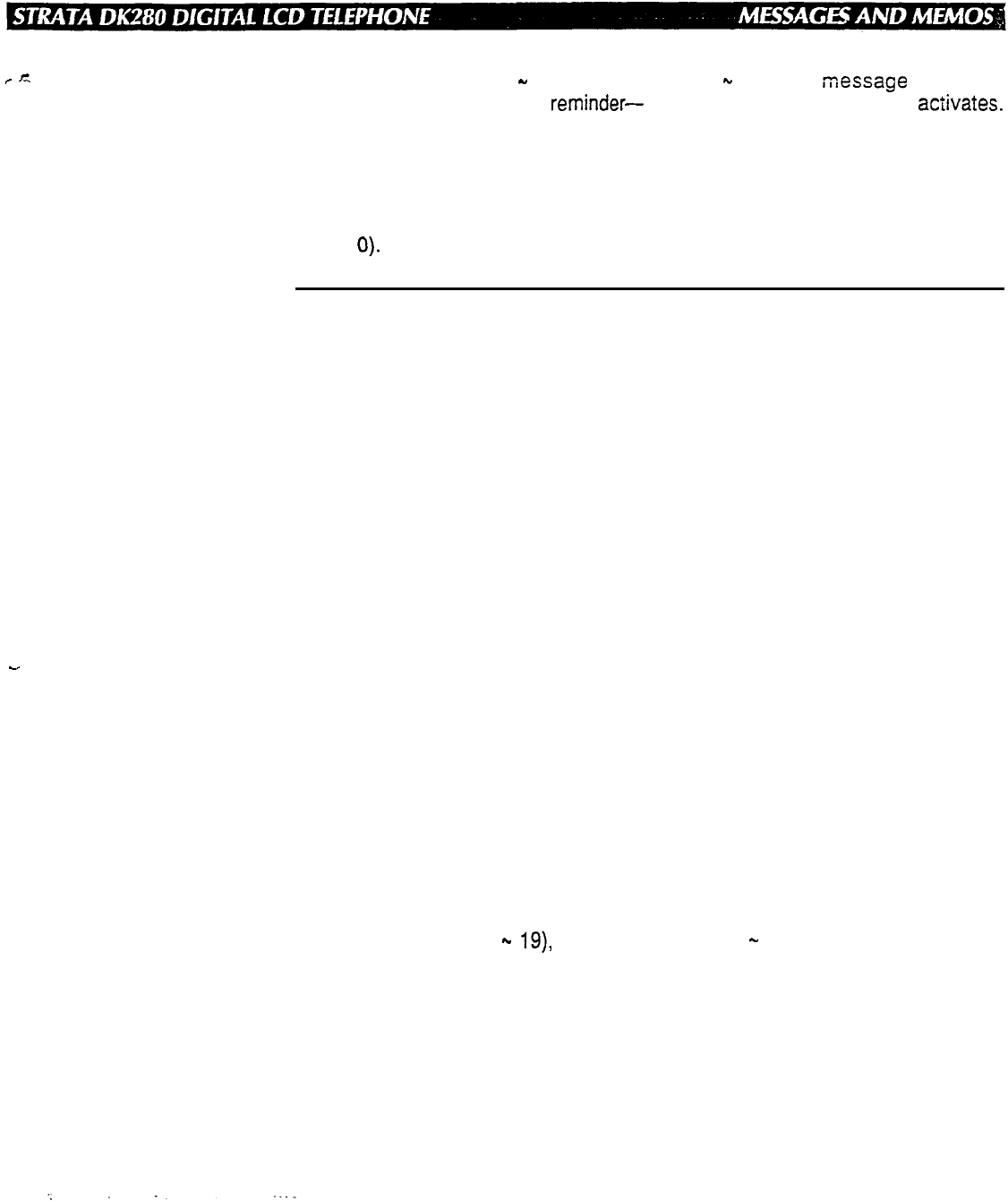 STRATA DK280 DIGITAL LCD TELEPHONE MESSAGES AND MEMOS

~ ~ message

reminder— activates.

0).

~ 19), ~